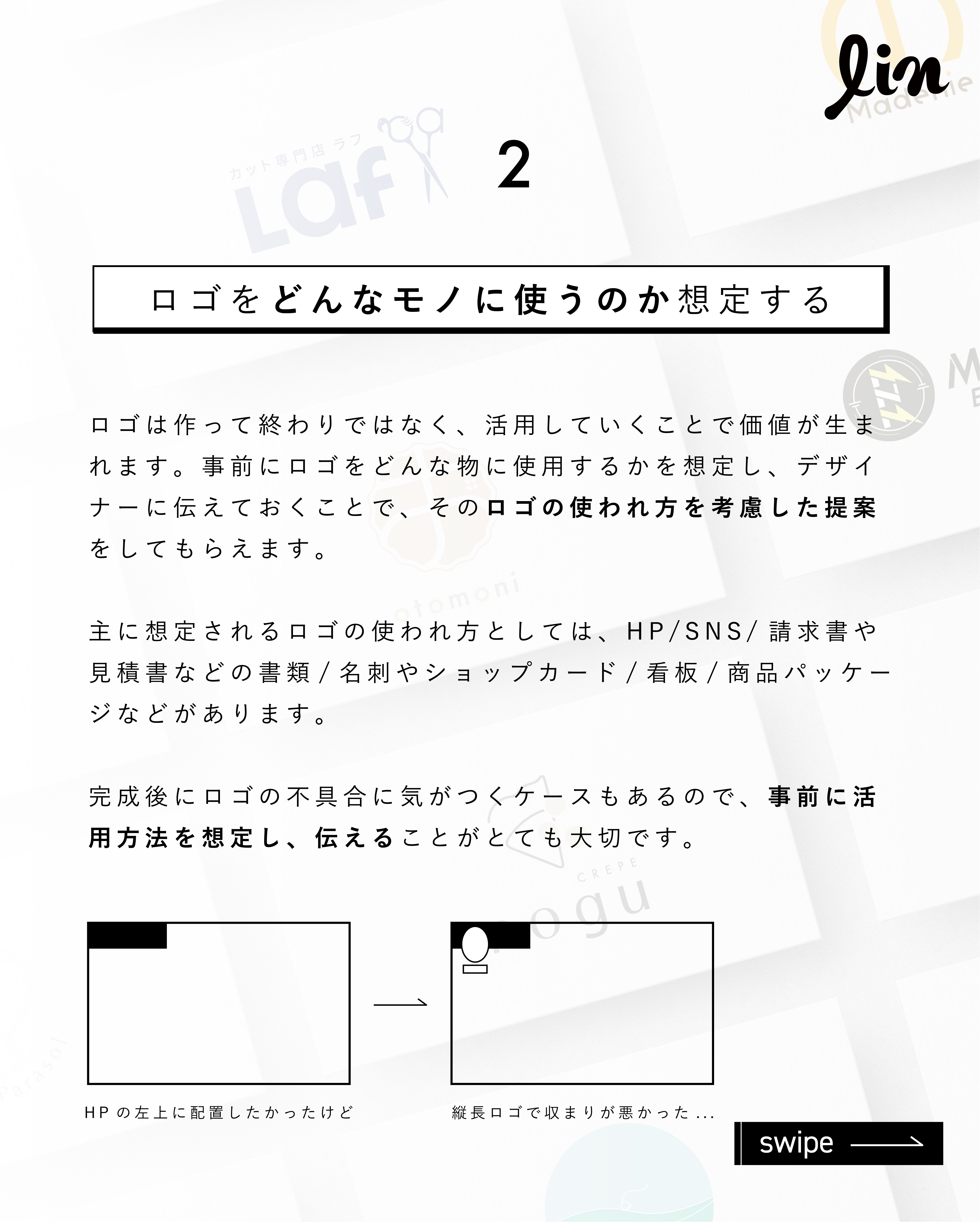 lin

2

ロゴをどんなモノに使うのか想定する

ロゴは作って終わりではなく、活用していくことで価値が生まれます。事前にロゴをどんな物に使用するかを想定し、デザイナーに伝えておくことで、そのロゴの使われ方を考慮した提案をしてもらえます。

主に想定されるロゴの使われ方としては、HP/SNS/請求書や見積書などの書類/名刺やショップカード/看板/商品パッケージなどがあります。

完成後にロゴの不具合に気がつくケースもあるので、事前に活用方法を想定し、伝えることがとても大切です。

HPの左上に配置したかったけど

縦長ロゴで収まりが悪かった...

swipe